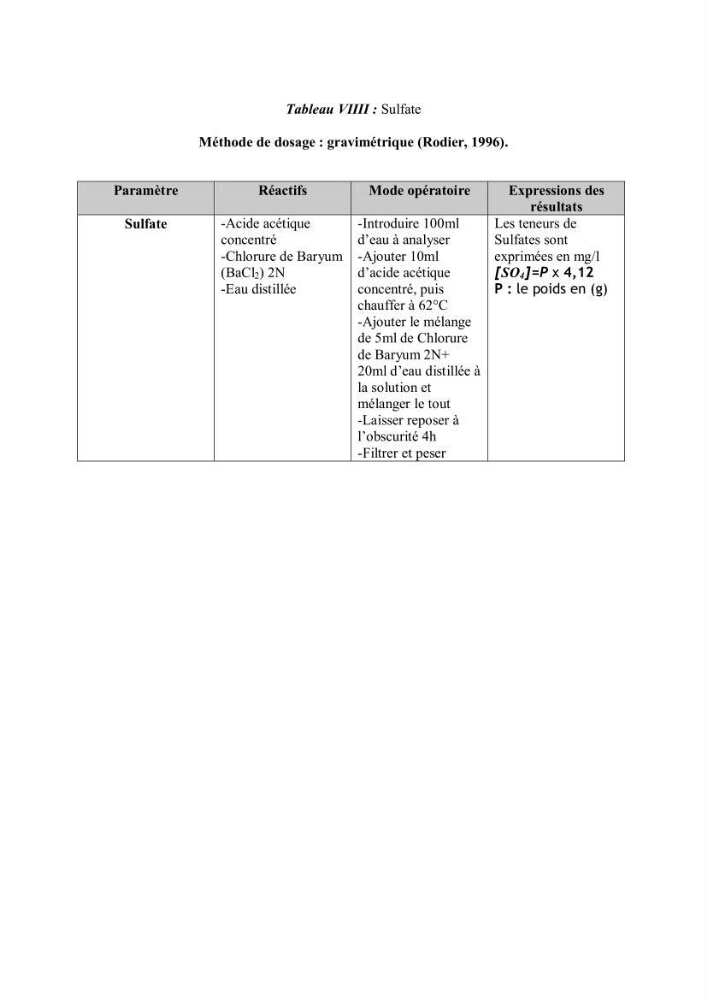 Tableau VIIII : Sulfate

Méthode de dosage : gravimétrique (Rodier, 1996).

| Paramètre | Réactifs | Mode opératoire | Expressions des résultats |
|---|---|---|---|
| Sulfate | -Acide acétique concentré -Chlorure de Baryum ($BaCl_2$) 2N -Eau distillée | -Introduire 100ml d'eau à analyser -Ajouter 10ml d'acide acétique concentré, puis chauffer à 62°C -Ajouter le mélange de 5ml de Chlorure de Baryum 2N+ 20ml d'eau distillée à la solution et mélanger le tout -Laisser reposer à l'obscurité 4h -Filtrer et peser | Les teneurs de Sulfates sont exprimées en mg/l $[SO_4]=P \times 4,12$ P : le poids en (g) |